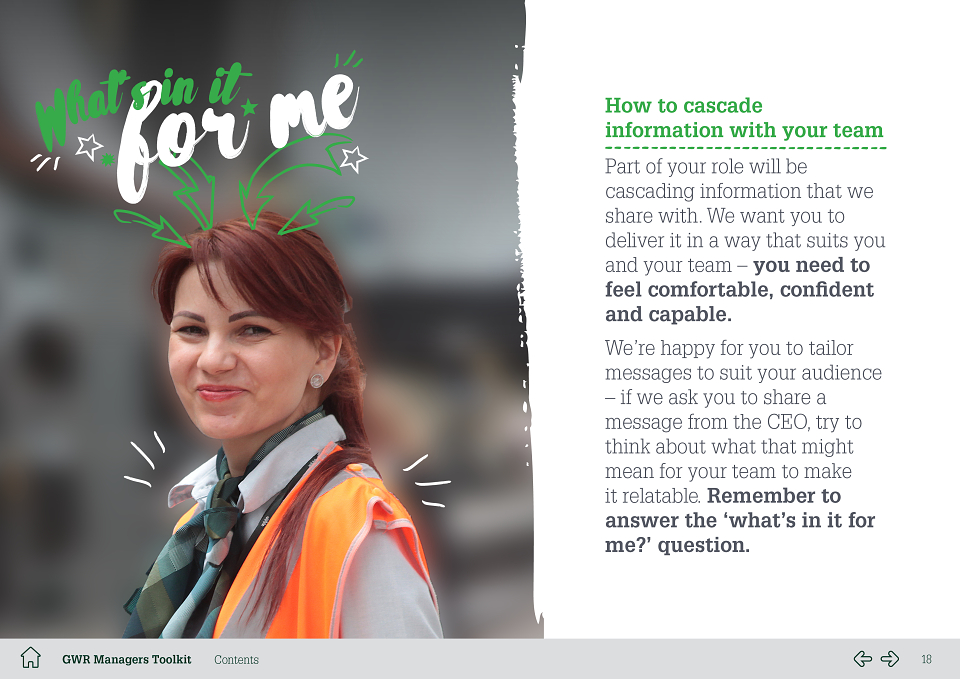 What's in it for me

How to cascade information with your team

Part of your role will be cascading information that we share with. We want you to deliver it in a way that suits you and your team – you need to feel comfortable, confident and capable.

We're happy for you to tailor messages to suit your audience – if we ask you to share a message from the CEO, try to think about what that might mean for your team to make it relatable. Remember to answer the 'what's in it for me?' question.

GWR Managers Toolkit Contents 18